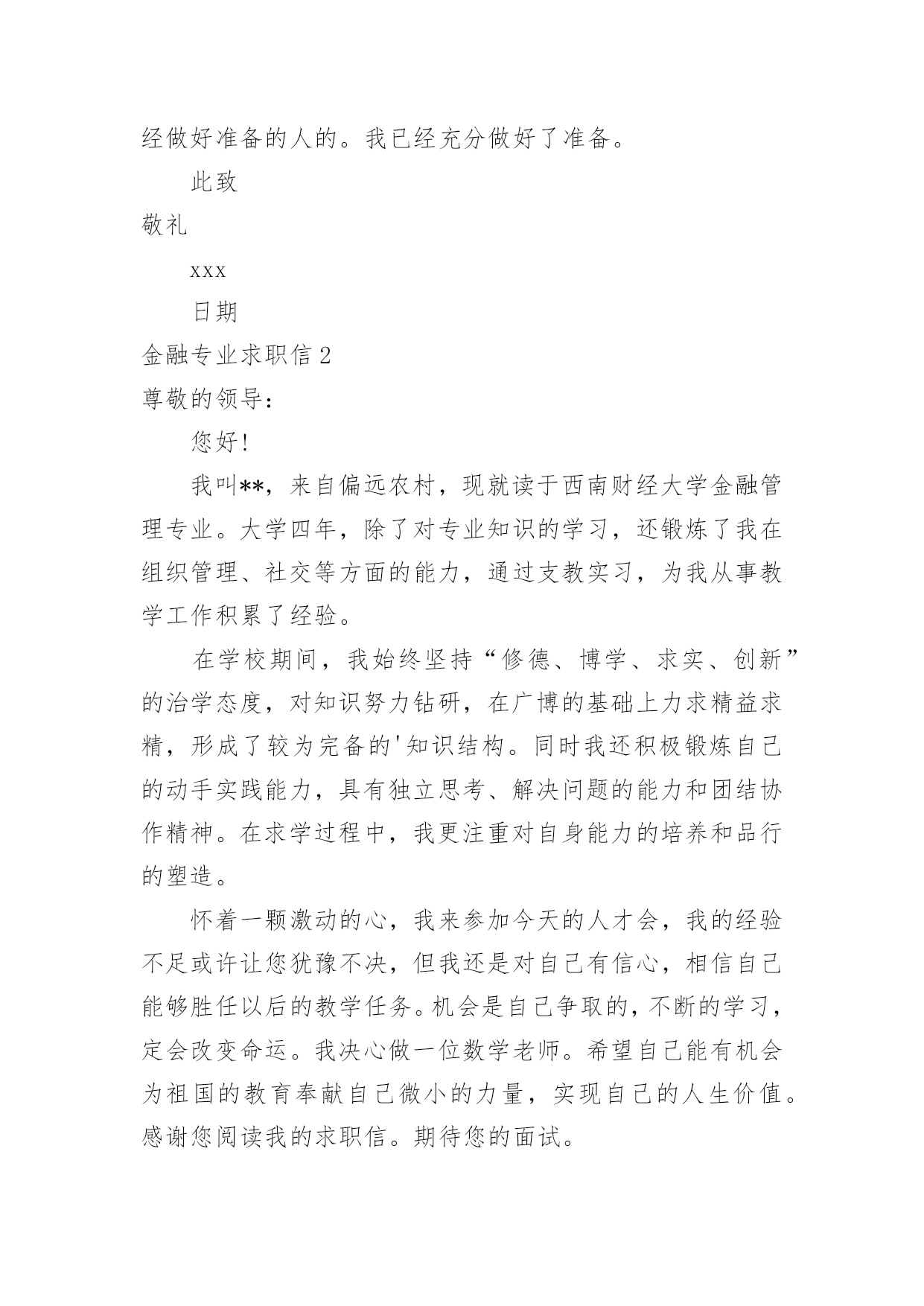 经做好准备的人的。我已经充分做好了准备。

此致

敬礼

xxx

日期

金融专业求职信 2

尊敬的领导:

您好!

我叫**，来自偏远农村，现就读于西南财经大学金融管理专业。大学四年，除了对专业知识的学习，还锻炼了我在组织管理、社交等方面的能力，通过支教实习，为我从事教学工作积累了经验。

在学校期间，我始终坚持“修德、博学、求实、创新”的治学态度，对知识努力钻研，在广博的基础上力求精益求精，形成了较为完备的'知识结构。同时我还积极锻炼自己的动手实践能力，具有独立思考、解决问题的能力和团结协作精神。在求学过程中，我更注重对自身能力的培养和品行的塑造。

怀着一颗激动的心，我来参加今天的人才会，我的经验不足或许让您犹豫不决，但我还是对自己有信心，相信自己能够胜任以后的教学任务。机会是自己争取的，不断的学习，定会改变命运。我决心做一位数学老师。希望自己能有机会为祖国的教育奉献自己微小的力量，实现自己的人生价值。感谢您阅读我的求职信。期待您的面试。